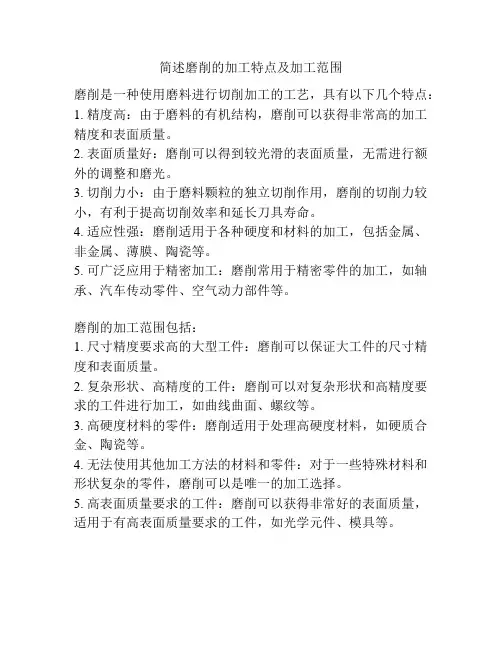 简述磨削的加工特点及加工范围

磨削是一种使用磨料进行切削加工的工艺，具有以下几个特点：
1. 精度高：由于磨料的有机结构，磨削可以获得非常高的加工精度和表面质量。
2. 表面质量好：磨削可以得到较光滑的表面质量，无需进行额外的调整和磨光。
3. 切削力小：由于磨料颗粒的独立切削作用，磨削的切削力较小，有利于提高切削效率和延长刀具寿命。
4. 适应性强：磨削适用于各种硬度和材料的加工，包括金属、非金属、薄膜、陶瓷等。
5. 可广泛应用于精密加工：磨削常用于精密零件的加工，如轴承、汽车传动零件、空气动力部件等。

磨削的加工范围包括：
1. 尺寸精度要求高的大型工件：磨削可以保证大工件的尺寸精度和表面质量。
2. 复杂形状、高精度的工件：磨削可以对复杂形状和高精度要求的工件进行加工，如曲线曲面、螺纹等。
3. 高硬度材料的零件：磨削适用于处理高硬度材料，如硬质合金、陶瓷等。
4. 无法使用其他加工方法的材料和零件：对于一些特殊材料和形状复杂的零件，磨削可以是唯一的加工选择。
5. 高表面质量要求的工件：磨削可以获得非常好的表面质量，适用于有高表面质量要求的工件，如光学元件、模具等。